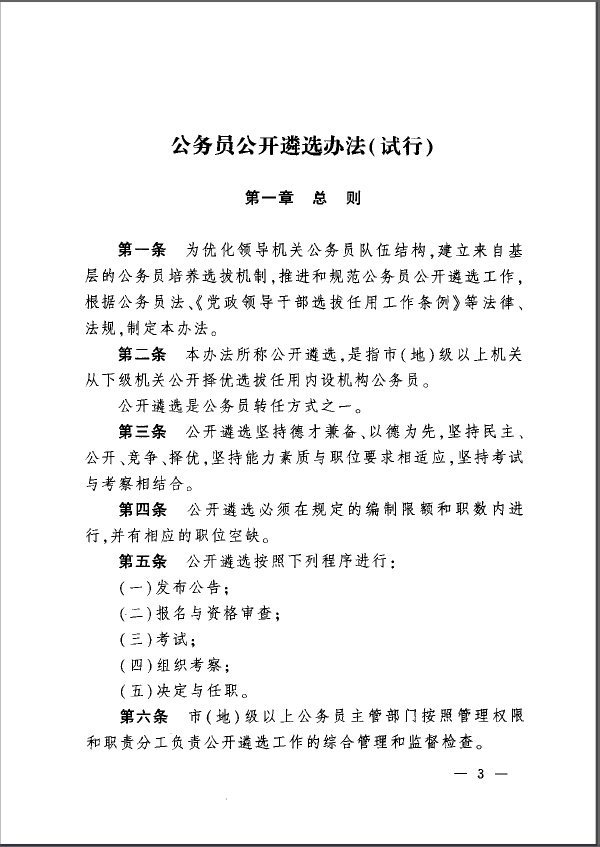 公务员公开遴选办法(试行)

第一章　总　则

第一条　为优化领导机关公务员队伍结构,建立来自基层的公务员培养选拔机制,推进和规范公务员公开遴选工作,根据公务员法、《党政领导干部选拔任用工作条例》等法律、法规,制定本办法。

第二条　本办法所称公开遴选,是指市(地)级以上机关从下级机关公开择优选拔任用内设机构公务员。

公开遴选是公务员转任方式之一。

第三条　公开遴选坚持德才兼备、以德为先,坚持民主、公开、竞争、择优,坚持能力素质与职位要求相适应,坚持考试与考察相结合。

第四条　公开遴选必须在规定的编制限额和职数内进行,并有相应的职位空缺。

第五条　公开遴选按照下列程序进行:

(一)发布公告;

(二)报名与资格审查;

(三)考试;

(四)组织考察;

(五)决定与任职。

第六条　市(地)级以上公务员主管部门按照管理权限和职责分工负责公开遴选工作的综合管理和监督检查。

— 3 —